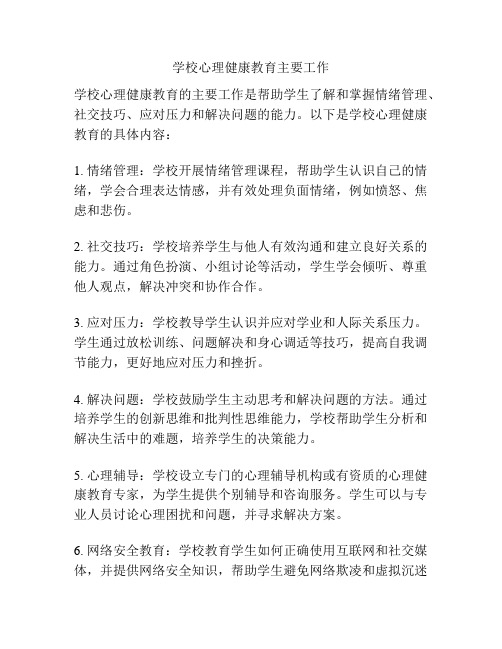 学校心理健康教育主要工作

学校心理健康教育的主要工作是帮助学生了解和掌握情绪管理、社交技巧、应对压力和解决问题的能力。以下是学校心理健康教育的具体内容：

1. 情绪管理：学校开展情绪管理课程，帮助学生认识自己的情绪，学会合理表达情感，并有效处理负面情绪，例如愤怒、焦虑和悲伤。

2. 社交技巧：学校培养学生与他人有效沟通和建立良好关系的能力。通过角色扮演、小组讨论等活动，学生学会倾听、尊重他人观点，解决冲突和协作合作。

3. 应对压力：学校教导学生认识并应对学业和人际关系压力。学生通过放松训练、问题解决和身心调适等技巧，提高自我调节能力，更好地应对压力和挫折。

4. 解决问题：学校鼓励学生主动思考和解决问题的方法。通过培养学生的创新思维和批判性思维能力，学校帮助学生分析和解决生活中的难题，培养学生的决策能力。

5. 心理辅导：学校设立专门的心理辅导机构或有资质的心理健康教育专家，为学生提供个别辅导和咨询服务。学生可以与专业人员讨论心理困扰和问题，并寻求解决方案。

6. 网络安全教育：学校教育学生如何正确使用互联网和社交媒体，并提供网络安全知识，帮助学生避免网络欺凌和虚拟沉迷